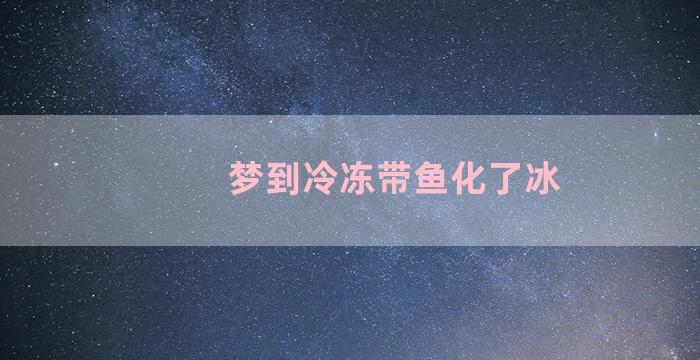 梦到冷冻带鱼化了冰